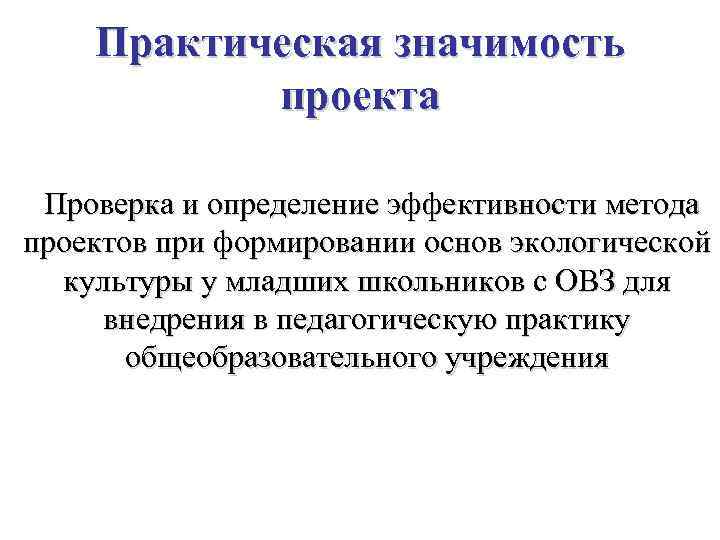 Практическая значимость проекта

Проверка и определение эффективности метода проектов при формировании основ экологической культуры у младших школьников с ОВЗ для внедрения в педагогическую практику общеобразовательного учреждения